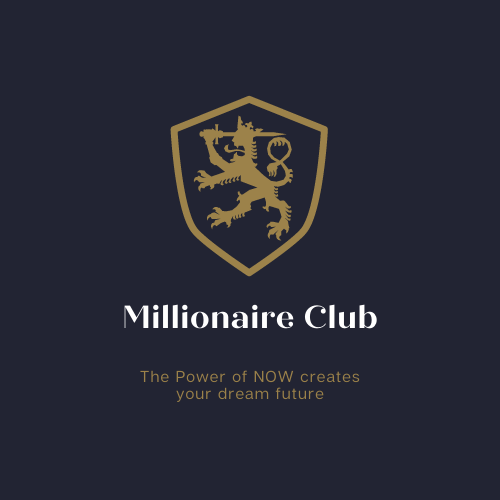 Millionaire Club

The Power of NOW creates your dream future